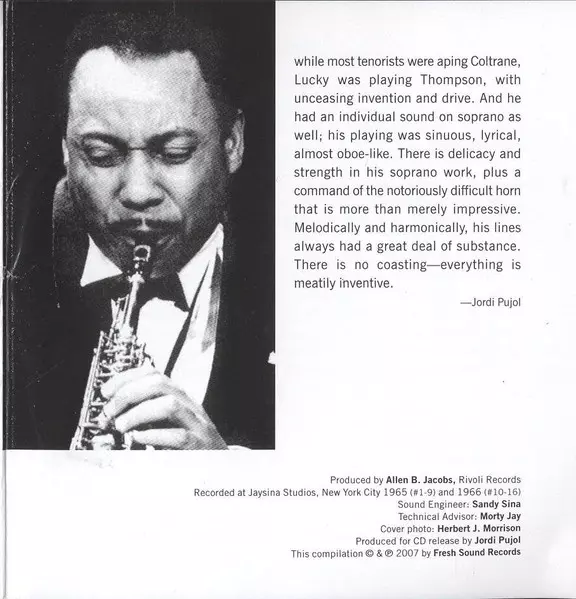 while most tenorists were aping Coltrane, Lucky was playing Thompson, with unceasing invention and drive. And he had an individual sound on soprano as well; his playing was sinuous, lyrical, almost oboe-like. There is delicacy and strength in his soprano work, plus a command of the notoriously difficult horn that is more than merely impressive. Melodically and harmonically, his lines always had a great deal of substance. There is no coasting—everything is meatily inventive.

—Jordi Pujol

Produced by Allen B. Jacobs, Rivoli Records
Recorded at Jaysina Studios, New York City 1965 (#1-9) and 1966 (#10-16)
Sound Engineer: Sandy Sina
Technical Advisor: Morty Jay
Cover photo: Herbert J. Morrison
Produced for CD release by Jordi Pujol
This compilation © & ℗ 2007 by Fresh Sound Records